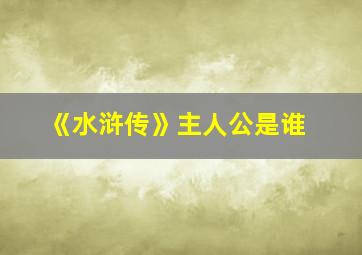 《水浒传》主人公是谁